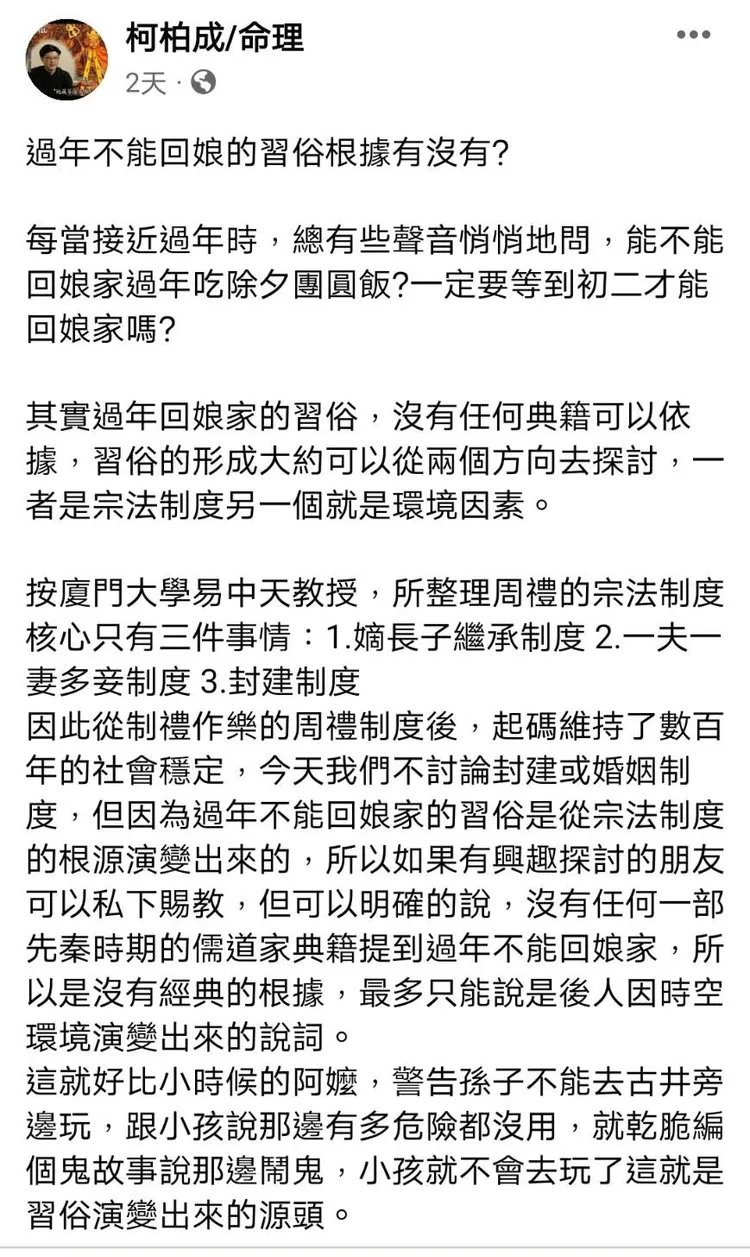 柯柏成/命理
2天 ·

過年不能回娘的習俗根據有沒有?

每當接近過年時，總有些聲音悄悄地問，能不能回娘家過年吃除夕團圓飯?一定要等到初二才能回娘家嗎?

其實過年回娘家的習俗，沒有任何典籍可以依據，習俗的形成大約可以從兩個方向去探討，一者是宗法制度另一個就是環境因素。

按廈門大學易中天教授，所整理周禮的宗法制度核心只有三件事情：1.嫡長子繼承制度 2.一夫一妻多妾制度 3.封建制度
因此從制禮作樂的周禮制度後，起碼維持了數百年的社會穩定，今天我們不討論封建或婚姻制度，但因為過年不能回娘家的習俗是從宗法制度的根源演變出來的，所以如果有興趣探討的朋友可以私下賜教，但可以明確的說，沒有任何一部先秦時期的儒道家典籍提到過年不能回娘家，所以是沒有經典的根據，最多只能說是後人因時空環境演變出來的說詞。
這就好比小時候的阿嬤，警告孫子不能去古井旁邊玩，跟小孩說那邊有多危險都沒用，就乾脆編個鬼故事說那邊鬧鬼，小孩就不會去玩了這就是習俗演變出來的源頭。